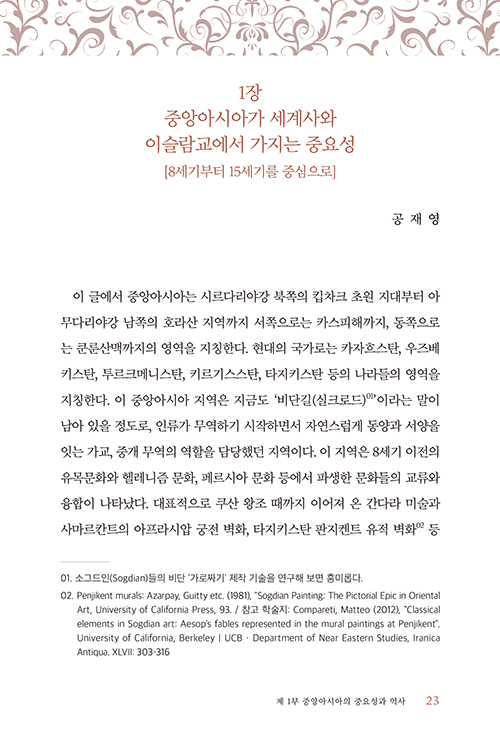 1장
중앙아시아가 세계사와
이슬람교에서 가지는 중요성
[8세기부터 15세기를 중심으로]

공 재 영

이 글에서 중앙아시아는 시르다리야강 북쪽의 킵차크 초원 지대부터 아무다리야강 남쪽의 호라산 지역까지 서쪽으로는 카스피해까지, 동쪽으로는 쿤룬산맥까지의 영역을 지칭한다. 현대의 국가로는 카자흐스탄, 우즈베키스탄, 투르크메니스탄, 키르기스스탄, 타지키스탄 등의 나라들의 영역을 지칭한다. 이 중앙아시아 지역은 지금도 '비단길(실크로드)$^{01}$'이라는 말이 남아 있을 정도로, 인류가 무역하기 시작하면서 자연스럽게 동양과 서양을 잇는 가교, 중개 무역의 역할을 담당했던 지역이다. 이 지역은 8세기 이전의 유목문화와 헬레니즘 문화, 페르시아 문화 등에서 파생한 문화들의 교류와 융합이 나타났다. 대표적으로 쿠산 왕조 때까지 이어져 온 간다라 미술과 사마르칸트의 아프라시압 궁전 벽화, 타지키스탄 판지켄트 유적 벽화$^{02}$ 등

01. 소그드인(Sogdian)들의 비단 '가로짜기' 제작 기술을 연구해 보면 흥미롭다.
02. Penjikent murals: Azarpay, Guitty etc. (1981), "Sogdian Painting: The Pictorial Epic in Oriental Art, University of California Press, 93. / 참고 학술지: Compareti, Matteo (2012), "Classical elements in Sogdian art: Aesop's fables represented in the mural paintings at Penjikent". University of California, Berkeley | UCB · Department of Near Eastern Studies, Iranica Antiqua. XLVII: 303-316

제 1부 중앙아시아의 중요성과 역사 23